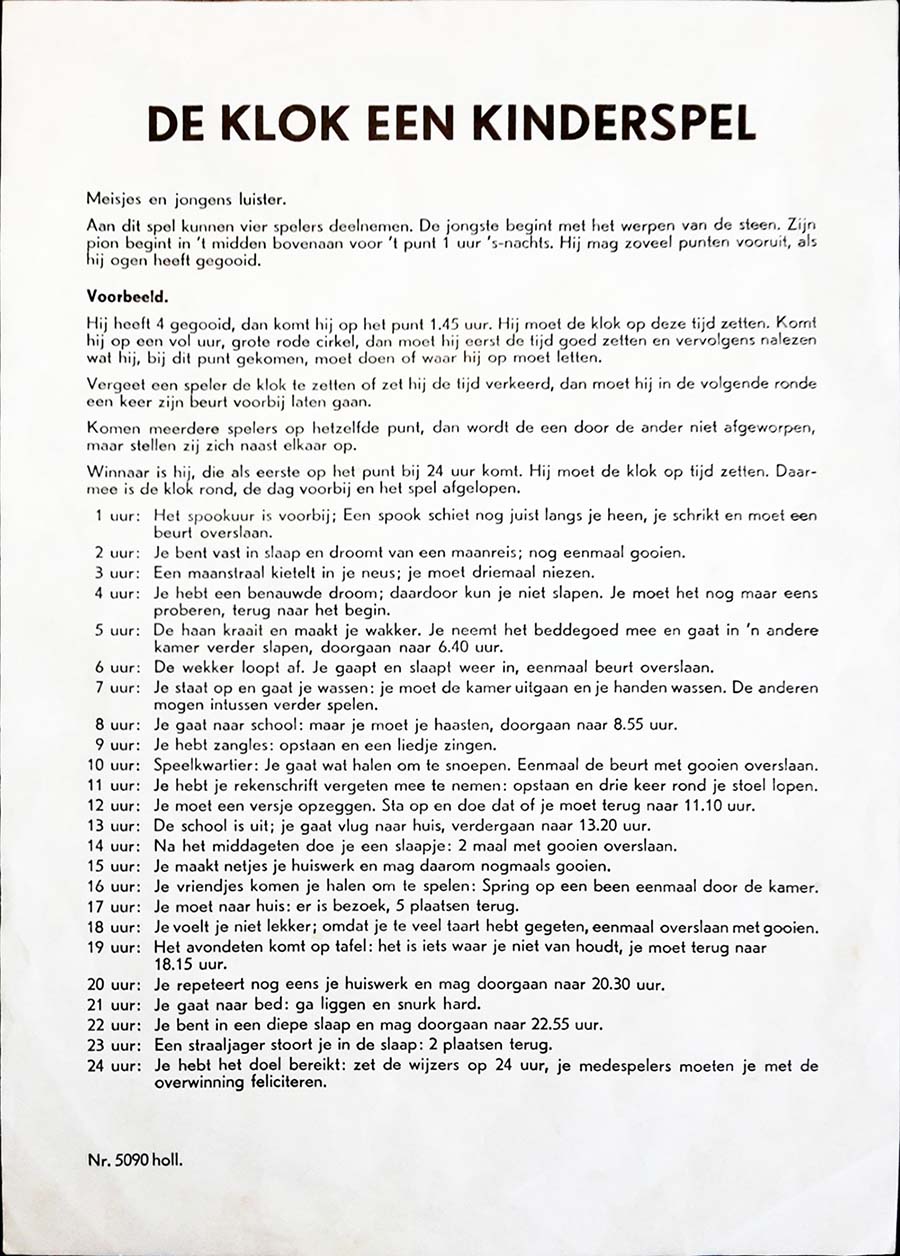 DE KLOK EEN KINDERSPEL

Meisjes en jongens luister.

Aan dit spel kunnen vier spelers deelnemen. De jongste begint met het werpen van de steen. Zijn pion begint in 't midden bovenaan voor 't punt 1 uur 's-nachts. Hij mag zoveel punten vooruit, als hij ogen heeft gegooid.

Voorbeeld.

Hij heeft 4 gegooid, dan komt hij op het punt 1.45 uur. Hij moet de klok op deze tijd zetten. Komt hij op een vol uur, grote rode cirkel, dan moet hij eerst de tijd goed zetten en vervolgens nalezen wat hij, bij dit punt gekomen, moet doen of waar hij op moet letten.

Vergeet een speler de klok te zetten of zet hij de tijd verkeerd, dan moet hij in de volgende ronde een keer zijn beurt voorbij laten gaan.

Komen meerdere spelers op hetzelfde punt, dan wordt de een door de ander niet afgeworpen, maar stellen zij zich naast elkaar op.

Winnaar is hij, die als eerste op het punt bij 24 uur komt. Hij moet de klok op tijd zetten. Daarmee is de klok rond, de dag voorbij en het spel afgelopen.

1 uur: Het spookuur is voorbij; Een spook schiet nog juist langs je heen, je schrikt en moet een beurt overslaan.
2 uur: Je bent vast in slaap en droomt van een maanreis; nog eenmaal gooien.
3 uur: Een maanstraal kietelt in je neus; je moet driemaal niezen.
4 uur: Je hebt een benauwde droom; daardoor kun je niet slapen. Je moet het nog maar eens proberen, terug naar het begin.
5 uur: De haan kraait en maakt je wakker. Je neemt het beddegoed mee en gaat in 'n andere kamer verder slapen, doorgaan naar 6.40 uur.
6 uur: De wekker loopt af. Je gaapt en slaapt weer in, eenmaal beurt overslaan.
7 uur: Je staat op en gaat je wassen: je moet de kamer uitgaan en je handen wassen. De anderen mogen intussen verder spelen.
8 uur: Je gaat naar school: maar je moet je haasten, doorgaan naar 8.55 uur.
9 uur: Je hebt zangles: opstaan en een liedje zingen.
10 uur: Speelkwartier: Je gaat wat halen om te snoepen. Eenmaal de beurt met gooien overslaan.
11 uur: Je hebt je rekenschrift vergeten mee te nemen: opstaan en drie keer rond je stoel lopen.
12 uur: Je moet een versje opzeggen. Sta op en doe dat of je moet terug naar 11.10 uur.
13 uur: De school is uit; je gaat vlug naar huis, verdergaan naar 13.20 uur.
14 uur: Na het middageten doe je een slaapje: 2 maal met gooien overslaan.
15 uur: Je maakt netjes je huiswerk en mag daarom nogmaals gooien.
16 uur: Je vriendjes komen je halen om te spelen: Spring op een been eenmaal door de kamer.
17 uur: Je moet naar huis: er is bezoek, 5 plaatsen terug.
18 uur: Je voelt je niet lekker; omdat je te veel taart hebt gegeten, eenmaal overslaan met gooien.
19 uur: Het avondeten komt op tafel: het is iets waar je niet van houdt, je moet terug naar 18.15 uur.
20 uur: Je repeteert nog eens je huiswerk en mag doorgaan naar 20.30 uur.
21 uur: Je gaat naar bed: ga liggen en snurk hard.
22 uur: Je bent in een diepe slaap en mag doorgaan naar 22.55 uur.
23 uur: Een straaljager stoort je in de slaap: 2 plaatsen terug.
24 uur: Je hebt het doel bereikt: zet de wijzers op 24 uur, je medespelers moeten je met de overwinning feliciteren.

Nr. 5090 holl.